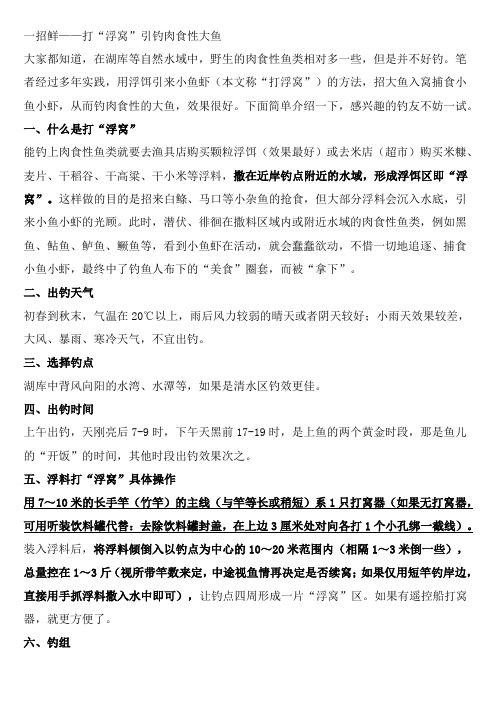 一招鲜——打“浮窝”引钓肉食性大鱼

大家都知道，在湖库等自然水域中，野生的肉食性鱼类相对多一些，但是并不好钓。笔者经过多年实践，用浮饵引来小鱼虾（本文称“打浮窝”）的方法，招大鱼入窝捕食小鱼小虾，从而钓肉食性的大鱼，效果很好。下面简单介绍一下，感兴趣的钓友不妨一试。

一、什么是打“浮窝”

能钓上肉食性鱼类就要去渔具店购买颗粒浮饵（效果最好）或去米店（超市）购买米糠、麦片、干稻谷、干高粱、干小米等浮料，撒在近岸钓点附近的水域，形成浮饵区即“浮窝”。这样做的目的是招来白鲦、马口等小杂鱼的抢食，但大部分浮料会沉入水底，引来小鱼小虾的光顾。此时，潜伏、徘徊在撒料区域内或附近水域的肉食性鱼类，例如黑鱼、鲇鱼、鲈鱼、鳜鱼等，看到小鱼虾在活动，就会蠢蠢欲动，不惜一切地追逐、捕食小鱼小虾，最终中了钓鱼人布下的“美食”圈套，而被“拿下”。

二、出钓天气

初春到秋末，气温在 20℃以上，雨后风力较弱的晴天或者阴天较好；小雨天效果较差，大风、暴雨、寒冷天气，不宜出钓。

三、选择钓点

湖库中背风向阳的水湾、水潭等，如果是清水区钓效更佳。

四、出钓时间

上午出钓，天刚亮后 7-9 时，下午天黑前 17-19 时，是上鱼的两个黄金时段，那是鱼儿的“开饭”的时间，其他时段出钓效果次之。

五、浮料打“浮窝”具体操作

用 7～10 米的长手竿（竹竿）的主线（与竿等长或稍短）系 1 只打窝器（如果无打窝器，可用听装饮料罐代替：去除饮料罐封盖，在上边 3 厘米处对向各打 1 个小孔绑一截线）。装入浮料后，将浮料倾倒入以钓点为中心的 10～20 米范围内（相隔 1～3 米倒一些），总量控在 1～3 斤（视所带竿数来定，中途视鱼情再决定是否续窝；如果仅用短竿钓岸边，直接用手抓浮料撒入水中即可），让钓点四周形成一片“浮窝”区。如果有遥控船打窝器，就更方便了。

六、钓组